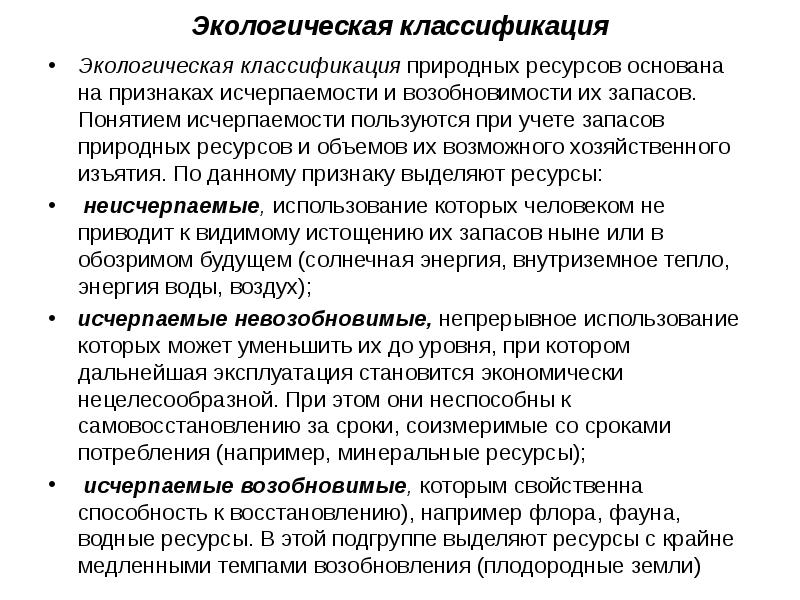 Экологическая классификация

• Экологическая классификация природных ресурсов основана на признаках исчерпаемости и возобновимости их запасов. Понятием исчерпаемости пользуются при учете запасов природных ресурсов и объемов их возможного хозяйственного изъятия. По данному признаку выделяют ресурсы:

• неисчерпаемые, использование которых человеком не приводит к видимому истощению их запасов ныне или в обозримом будущем (солнечная энергия, внутриземное тепло, энергия воды, воздух);

• исчерпаемые невозобновимые, непрерывное использование которых может уменьшить их до уровня, при котором дальнейшая эксплуатация становится экономически нецелесообразной. При этом они неспособны к самовосстановлению за сроки, соизмеримые со сроками потребления (например, минеральные ресурсы);

• исчерпаемые возобновимые, которым свойственна способность к восстановлению), например флора, фауна, водные ресурсы. В этой подгруппе выделяют ресурсы с крайне медленными темпами возобновления (плодородные земли)